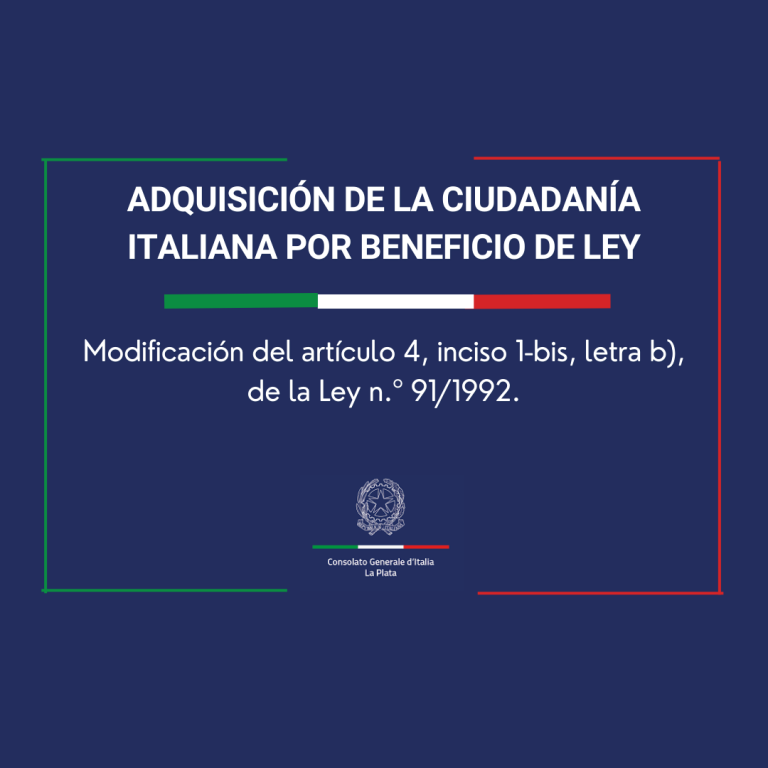 ADQUISICIÓN DE LA CIUDADANÍA ITALIANA POR BENEFICIO DE LEY

Modificación del artículo 4, inciso 1-bis, letra b), de la Ley n.° 91/1992.

Consolato Generale d'Italia
La Plata